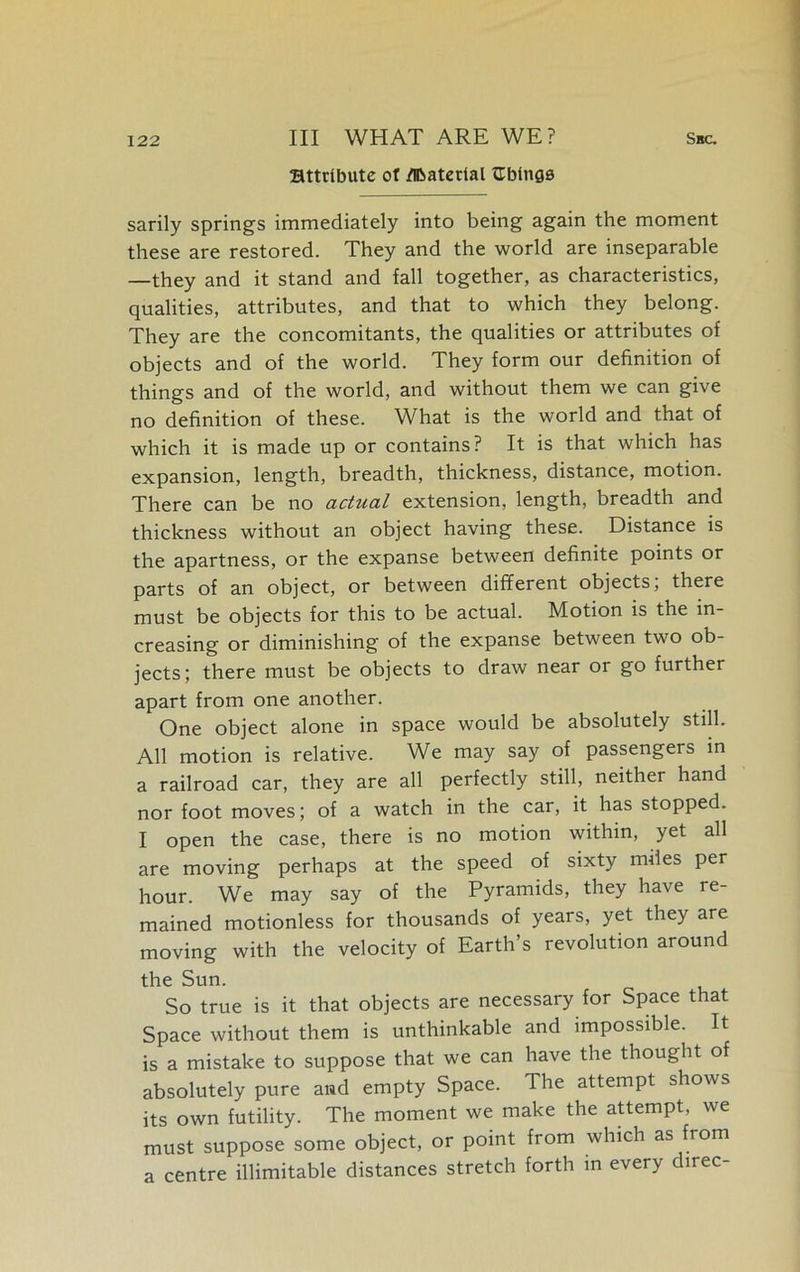 122 III WHAT ARE WE? Sec.

Attribute of Material Things

sarily springs immediately into being again the moment these are restored. They and the world are inseparable —they and it stand and fall together, as characteristics, qualities, attributes, and that to which they belong. They are the concomitants, the qualities or attributes of objects and of the world. They form our definition of things and of the world, and without them we can give no definition of these. What is the world and that of which it is made up or contains? It is that which has expansion, length, breadth, thickness, distance, motion. There can be no actual extension, length, breadth and thickness without an object having these. Distance is the apartness, or the expanse between definite points or parts of an object, or between different objects; there must be objects for this to be actual. Motion is the increasing or diminishing of the expanse between two objects; there must be objects to draw near or go further apart from one another.

One object alone in space would be absolutely still. All motion is relative. We may say of passengers in a railroad car, they are all perfectly still, neither hand nor foot moves; of a watch in the car, it has stopped. I open the case, there is no motion within, yet all are moving perhaps at the speed of sixty miles per hour. We may say of the Pyramids, they have remained motionless for thousands of years, yet they are moving with the velocity of Earth's revolution around the Sun.

So true is it that objects are necessary for Space that Space without them is unthinkable and impossible. It is a mistake to suppose that we can have the thought of absolutely pure and empty Space. The attempt shows its own futility. The moment we make the attempt, we must suppose some object, or point from which as from a centre illimitable distances stretch forth in every direc-